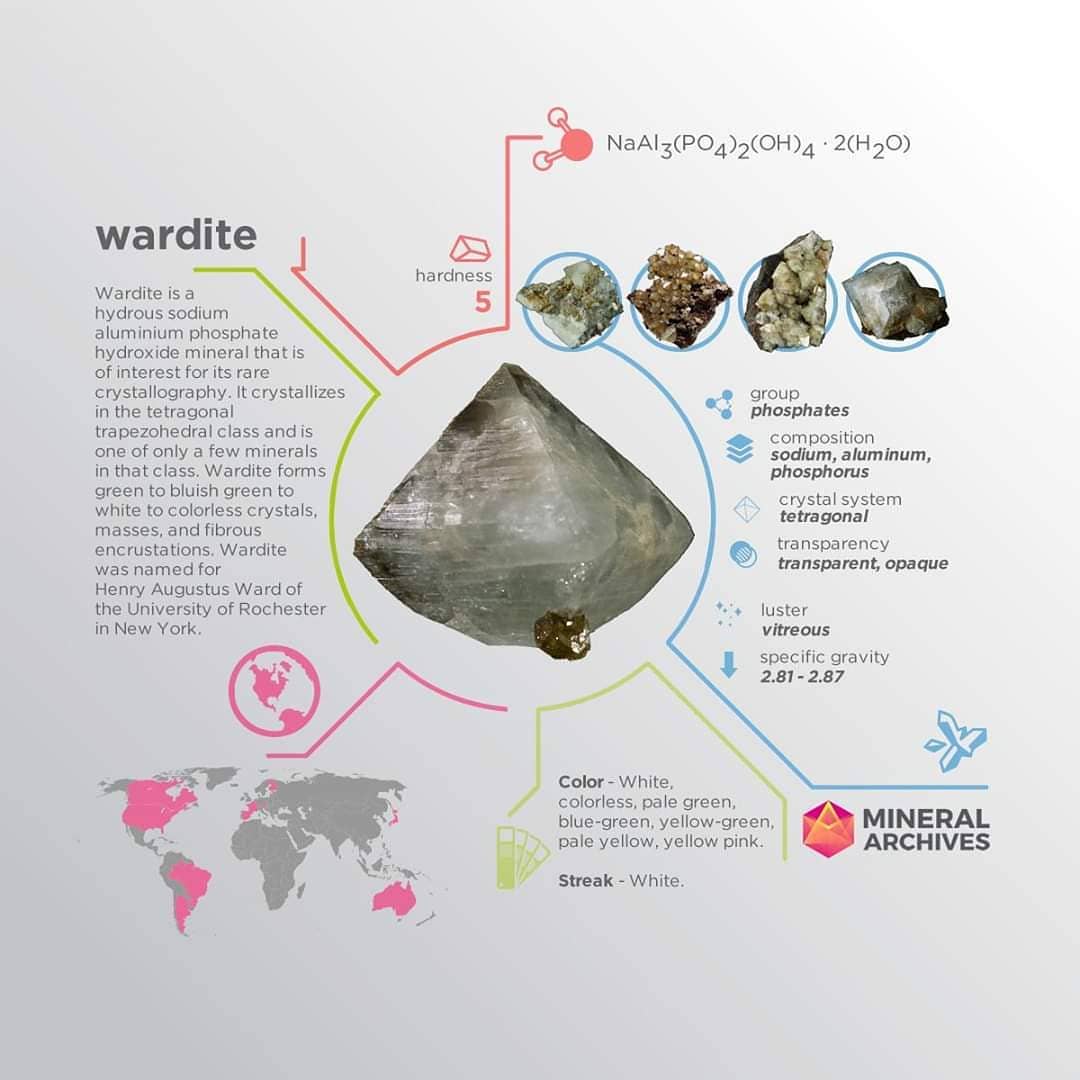 $NaAl_3(PO_4)_2(OH)_4 \cdot 2(H_2O)$

wardite

hardness
5

Wardite is a hydrous sodium aluminium phosphate hydroxide mineral that is of interest for its rare crystallography. It crystallizes in the tetragonal trapezohedral class and is one of only a few minerals in that class. Wardite forms green to bluish green to white to colorless crystals, masses, and fibrous encrustations. Wardite was named for Henry Augustus Ward of the University of Rochester in New York.

group
phosphates

composition
sodium, aluminum, phosphorus

crystal system
tetragonal

transparency
transparent, opaque

luster
vitreous

specific gravity
2.81 - 2.87

Color - White, colorless, pale green, blue-green, yellow-green, pale yellow, yellow pink.

Streak - White.

MINERAL ARCHIVES